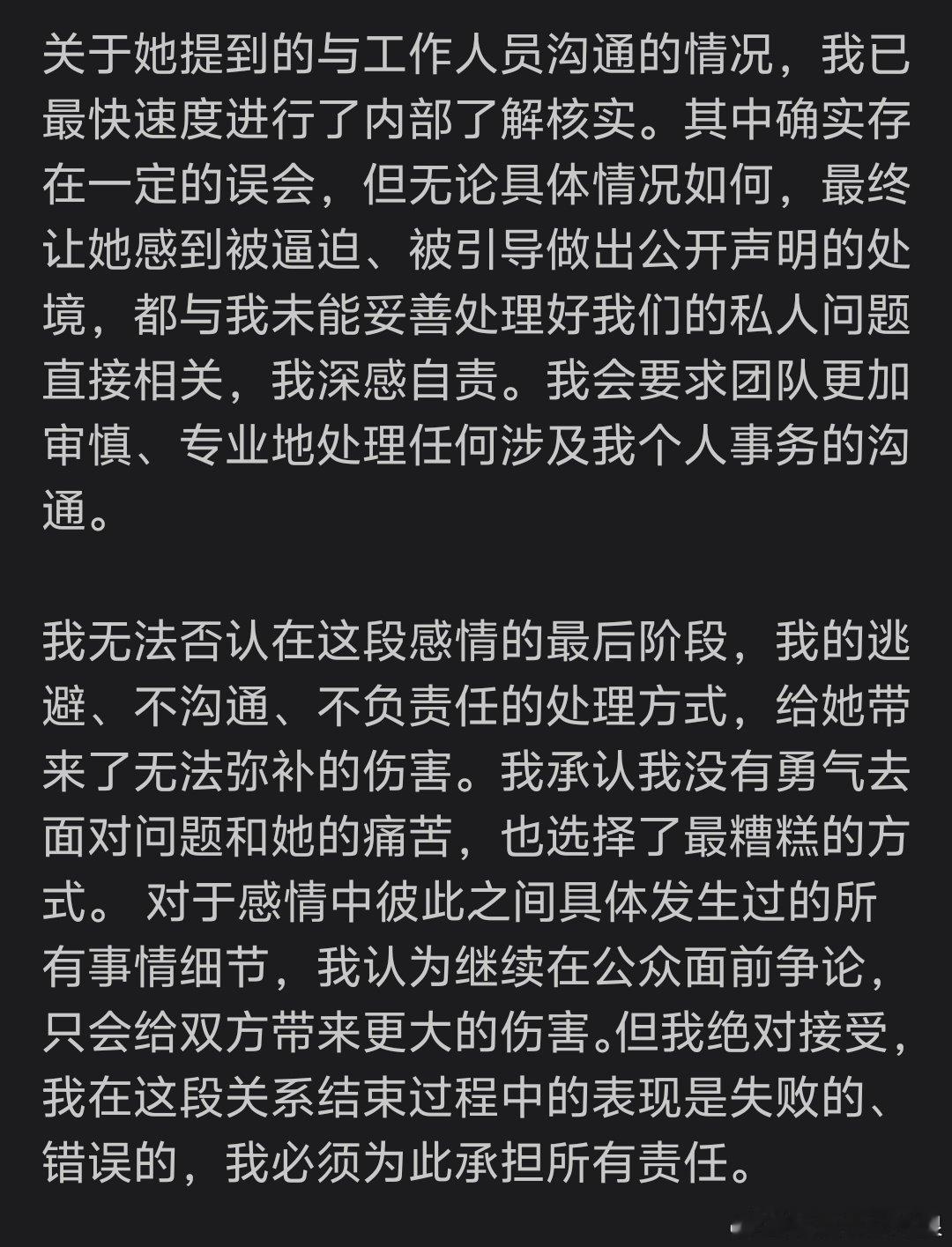 关于她提到的与工作人员沟通的情况，我已最快速度进行了内部了解核实。其中确实存在一定的误会，但无论具体情况如何，最终让她感到被逼迫、被引导做出公开声明的处境，都与我未能妥善处理好我们的私人问题直接相关，我深感自责。我会要求团队更加审慎、专业地处理任何涉及我个人事务的沟通。

我无法否认在这段感情的最后阶段，我的逃避、不沟通、不负责任的处理方式，给她带来了无法弥补的伤害。我承认我没有勇气去面对问题和她的痛苦，也选择了最糟糕的方式。 对于感情中彼此之间具体发生过的所有事情细节，我认为继续在公众面前争论，只会给双方带来更大的伤害。但我绝对接受，我在这段关系结束过程中的表现是失败的、错误的，我必须为此承担所有责任。